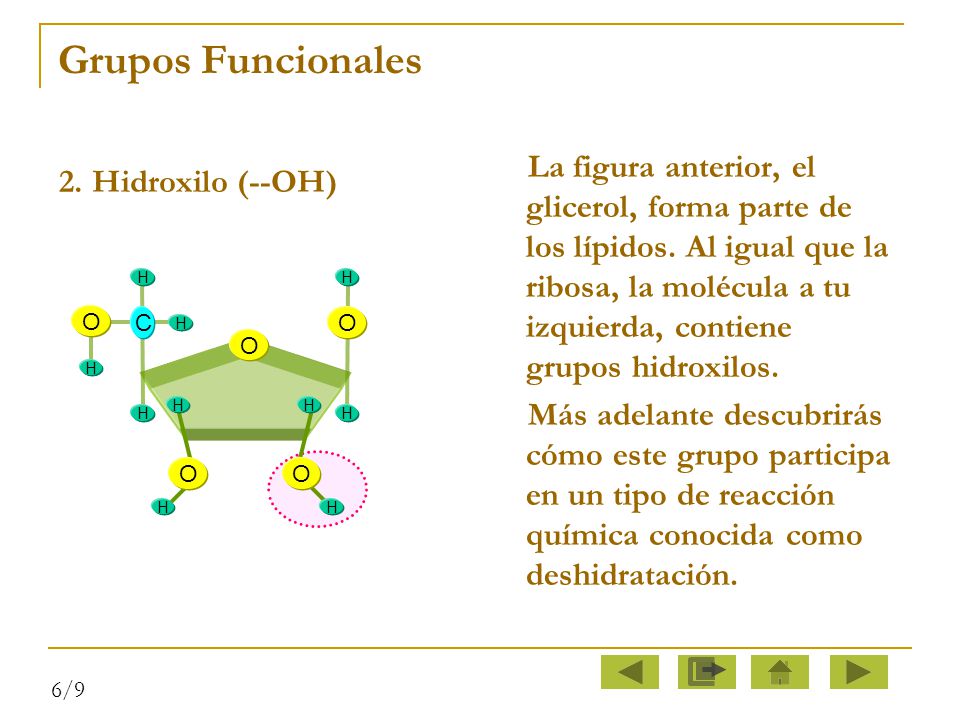 Grupos Funcionales

2. Hidroxilo (--OH)

H
H
O
C
H
O
O
H
H
H
H
H
O
O
H
H

La figura anterior, el glicerol, forma parte de los lípidos. Al igual que la ribosa, la molécula a tu izquierda, contiene grupos hidroxilos.

Más adelante descubrirás cómo este grupo participa en un tipo de reacción química conocida como deshidratación.

6/9